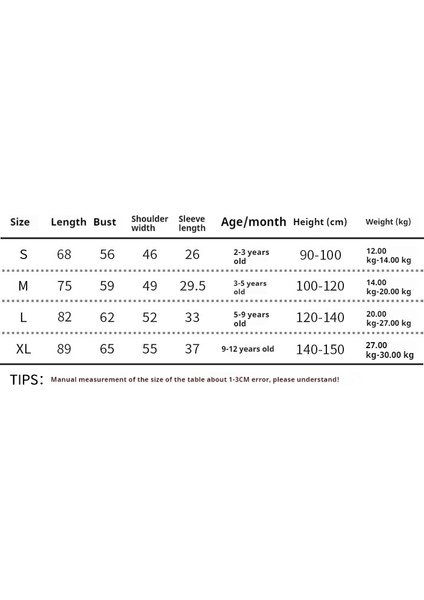 | Size | Length | Bust | Shoulder width | Sleeve length | Age/month | Height (cm) | Weight (kg) |
|---|---|---|---|---|---|---|---|
| S | 68 | 56 | 46 | 26 | 2-3 years old | 90-100 | 12.00 kg-14.00 kg |
| M | 75 | 59 | 49 | 29.5 | 3-5 years old | 100-120 | 14.00 kg-20.00 kg |
| L | 82 | 62 | 52 | 33 | 5-9 years old | 120-140 | 20.00 kg-27.00 kg |
| XL | 89 | 65 | 55 | 37 | 9-12 years old | 140-150 | 27.00 kg-30.00 kg |

TIPS: Manual measurement of the size of the table about 1-3CM error, please understand!